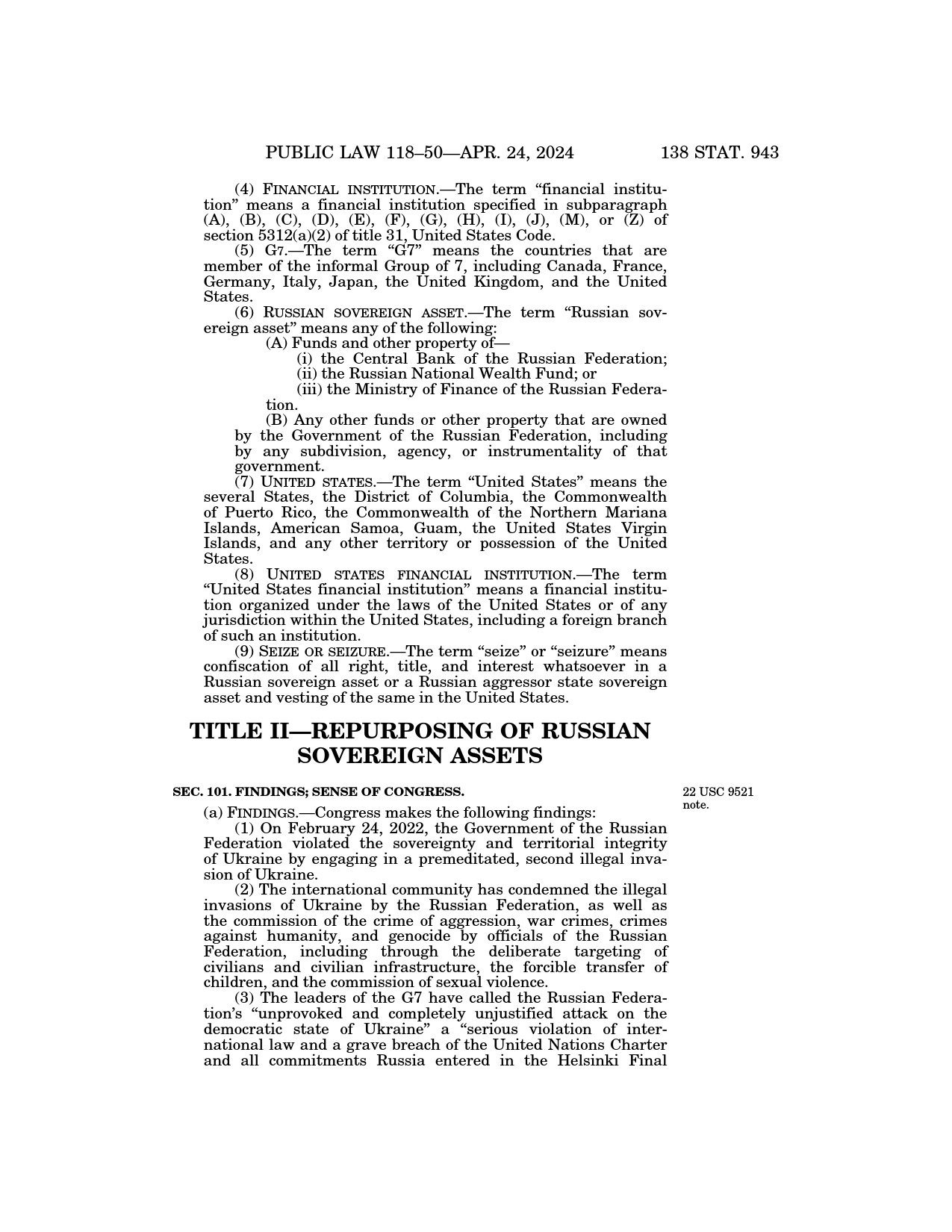 PUBLIC LAW 118–50—APR. 24, 2024 138 STAT. 943

(4) FINANCIAL INSTITUTION.—The term "financial institution" means a financial institution specified in subparagraph (A), (B), (C), (D), (E), (F), (G), (H), (I), (J), (M), or (Z) of section 5312(a)(2) of title 31, United States Code.

(5) G7.—The term "G7" means the countries that are member of the informal Group of 7, including Canada, France, Germany, Italy, Japan, the United Kingdom, and the United States.

(6) RUSSIAN SOVEREIGN ASSET.—The term "Russian sovereign asset" means any of the following:

(A) Funds and other property of—

(i) the Central Bank of the Russian Federation;

(ii) the Russian National Wealth Fund; or

(iii) the Ministry of Finance of the Russian Federation.

(B) Any other funds or other property that are owned by the Government of the Russian Federation, including by any subdivision, agency, or instrumentality of that government.

(7) UNITED STATES.—The term "United States" means the several States, the District of Columbia, the Commonwealth of Puerto Rico, the Commonwealth of the Northern Mariana Islands, American Samoa, Guam, the United States Virgin Islands, and any other territory or possession of the United States.

(8) UNITED STATES FINANCIAL INSTITUTION.—The term "United States financial institution" means a financial institution organized under the laws of the United States or of any jurisdiction within the United States, including a foreign branch of such an institution.

(9) SEIZE OR SEIZURE.—The term "seize" or "seizure" means confiscation of all right, title, and interest whatsoever in a Russian sovereign asset or a Russian aggressor state sovereign asset and vesting of the same in the United States.

TITLE II—REPURPOSING OF RUSSIAN SOVEREIGN ASSETS

SEC. 101. FINDINGS; SENSE OF CONGRESS.

22 USC 9521 note.

(a) FINDINGS.—Congress makes the following findings:

(1) On February 24, 2022, the Government of the Russian Federation violated the sovereignty and territorial integrity of Ukraine by engaging in a premeditated, second illegal invasion of Ukraine.

(2) The international community has condemned the illegal invasions of Ukraine by the Russian Federation, as well as the commission of the crime of aggression, war crimes, crimes against humanity, and genocide by officials of the Russian Federation, including through the deliberate targeting of civilians and civilian infrastructure, the forcible transfer of children, and the commission of sexual violence.

(3) The leaders of the G7 have called the Russian Federation's "unprovoked and completely unjustified attack on the democratic state of Ukraine" a "serious violation of international law and a grave breach of the United Nations Charter and all commitments Russia entered in the Helsinki Final